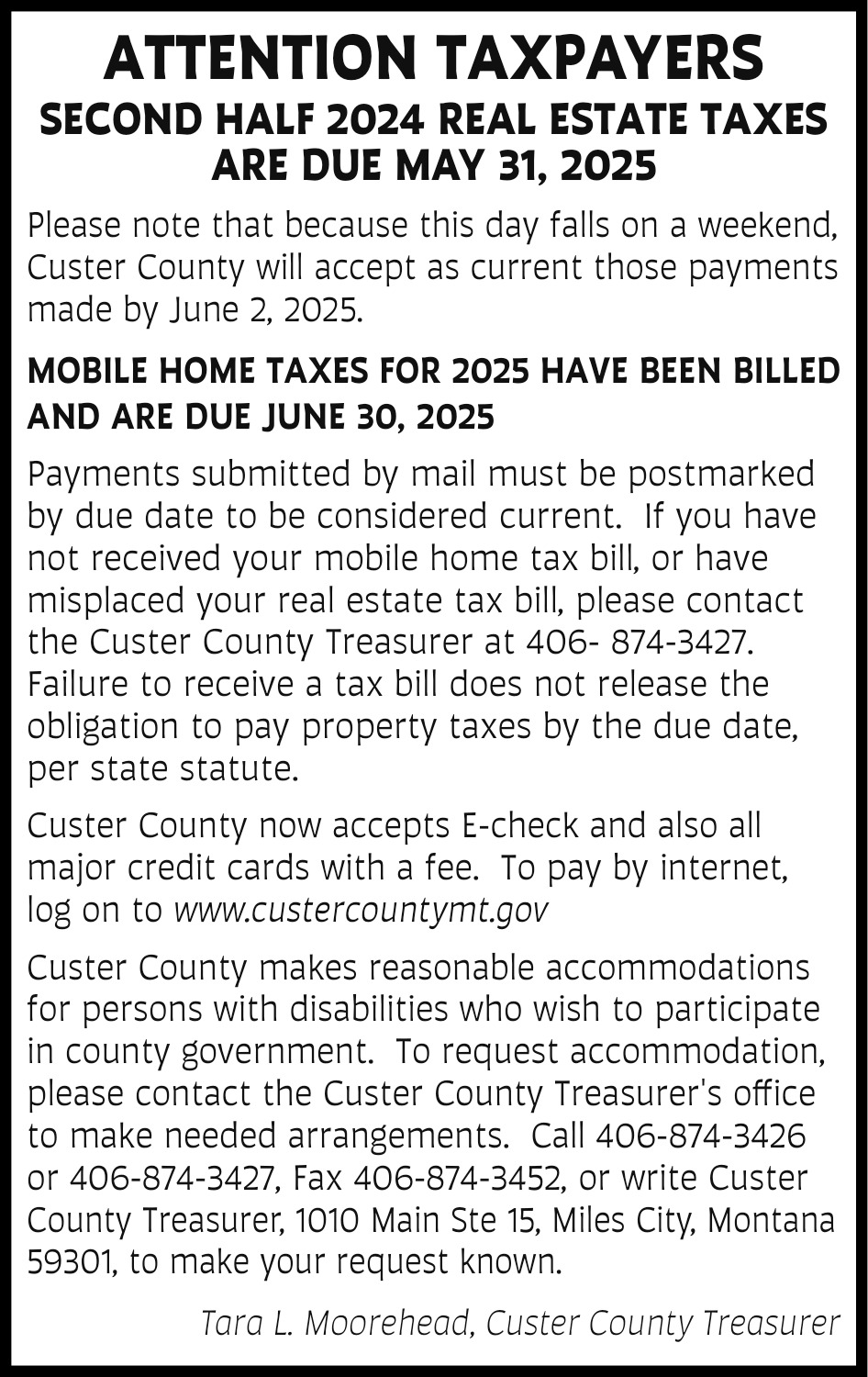 ATTENTION TAXPAYERS
SECOND HALF 2024 REAL ESTATE TAXES ARE DUE MAY 31, 2025

Please note that because this day falls on a weekend, Custer County will accept as current those payments made by June 2, 2025.

MOBILE HOME TAXES FOR 2025 HAVE BEEN BILLED AND ARE DUE JUNE 30, 2025

Payments submitted by mail must be postmarked by due date to be considered current. If you have not received your mobile home tax bill, or have misplaced your real estate tax bill, please contact the Custer County Treasurer at 406- 874-3427. Failure to receive a tax bill does not release the obligation to pay property taxes by the due date, per state statute.

Custer County now accepts E-check and also all major credit cards with a fee. To pay by internet, log on to www.custercountymt.gov

Custer County makes reasonable accommodations for persons with disabilities who wish to participate in county government. To request accommodation, please contact the Custer County Treasurer's office to make needed arrangements. Call 406-874-3426 or 406-874-3427, Fax 406-874-3452, or write Custer County Treasurer, 1010 Main Ste 15, Miles City, Montana 59301, to make your request known.

Tara L. Moorehead, Custer County Treasurer